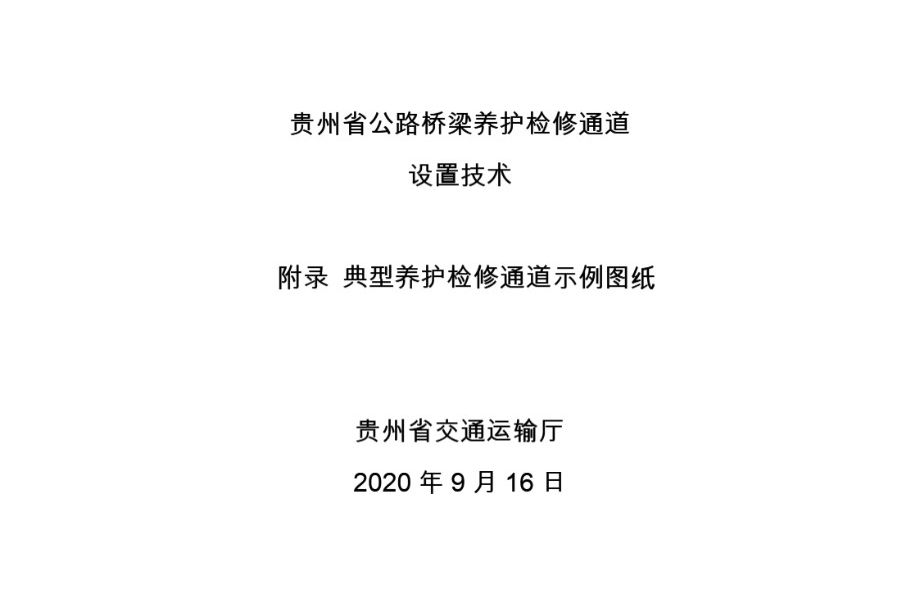 贵州省公路桥梁养护检修通道

设置技术

附录 典型养护检修通道示例图纸

贵州省交通运输厅

2020 年 9 月 16 日